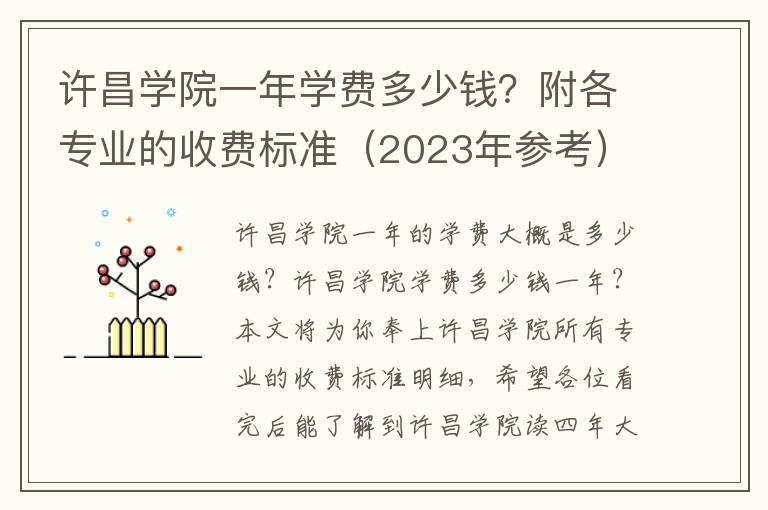 许昌学院一年学费多少钱？附各专业的收费标准（2023年参考）

许昌学院一年的学费大概是多少钱？许昌学院学费多少钱一年？本文将为你奉上许昌学院所有专业的收费标准明细，希望各位看完后能了解到许昌学院读四年大